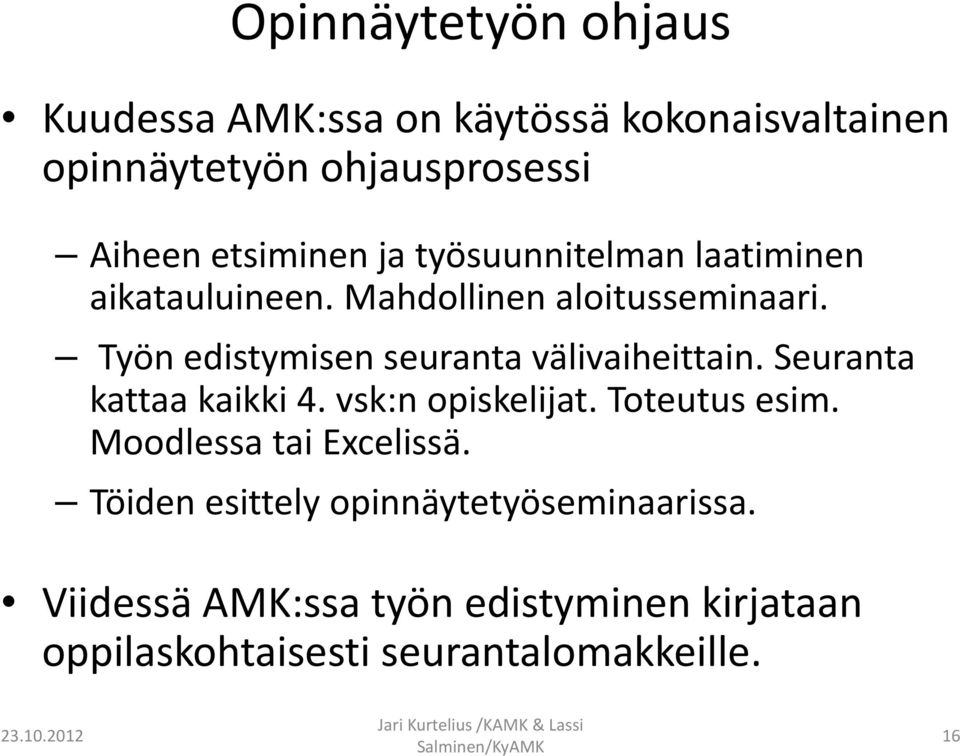 Opinnäytetyön ohjaus

• Kuudessa AMK:ssa on käytössä kokonaisvaltainen opinnäytetyön ohjausprosessi

– Aiheen etsiminen ja työsuunnitelman laatiminen aikatauluineen. Mahdollinen aloitusseminaari.

– Työn edistymisen seuranta välivaiheittain. Seuranta kattaa kaikki 4. vsk:n opiskelijat. Toteutus esim. Moodlessa tai Excelissä.

– Töiden esittely opinnäytetyöseminaarissa.

• Viidessä AMK:ssa työn edistyminen kirjataan oppilaskohtaisesti seurantalomakkeille.

23.10.2012

Jari Kurtelius /KAMK & Lassi Salminen/KyAMK

16